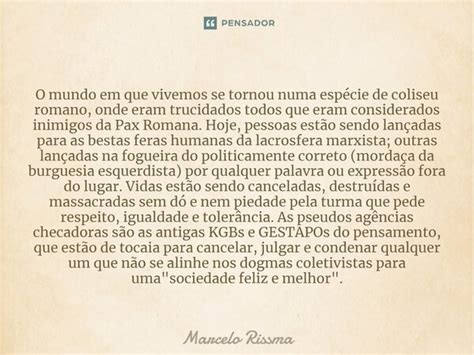 PENSADOR

O mundo em que vivemos se tornou numa espécie de coliseu romano, onde eram trucidados todos que eram considerados inimigos da Pax Romana. Hoje, pessoas estão sendo lançadas para as bestas feras humanas da lacrosfera marxista; outras lançadas na fogueira do politicamente correto (mordaça da burguesia esquerdista) por qualquer palavra ou expressão fora do lugar. Vidas estão sendo canceladas, destruídas e massacradas sem dó e nem piedade pela turma que pede respeito, igualdade e tolerância. As pseudos agências checadoras são as antigas KGBs e GESTAPOs do pensamento, que estão de tocaia para cancelar, julgar e condenar qualquer um que não se alinhe nos dogmas coletivistas para uma"sociedade feliz e melhor".

Marcelo Rissma